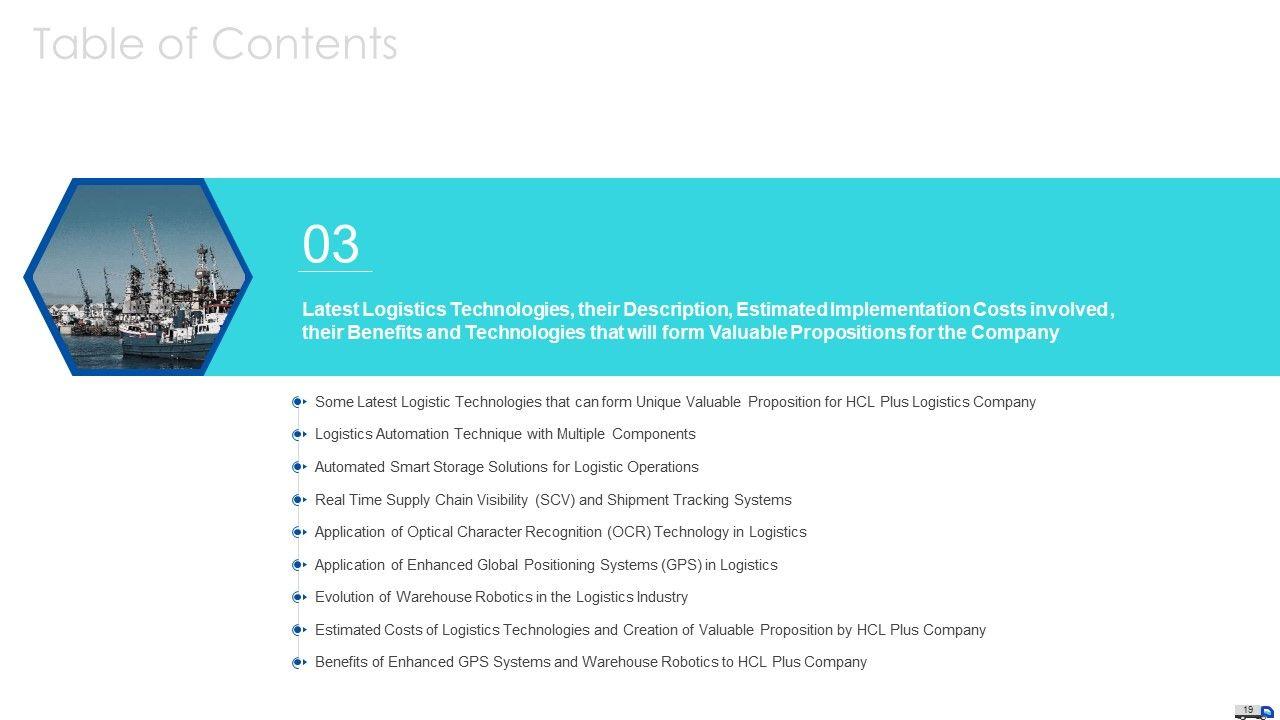 Table of Contents

03

Latest Logistics Technologies, their Description, Estimated Implementation Costs involved, their Benefits and Technologies that will form Valuable Propositions for the Company

Some Latest Logistic Technologies that can form Unique Valuable Proposition for HCL Plus Logistics Company

Logistics Automation Technique with Multiple Components

Automated Smart Storage Solutions for Logistic Operations

Real Time Supply Chain Visibility (SCV) and Shipment Tracking Systems

Application of Optical Character Recognition (OCR) Technology in Logistics

Application of Enhanced Global Positioning Systems (GPS) in Logistics

Evolution of Warehouse Robotics in the Logistics Industry

Estimated Costs of Logistics Technologies and Creation of Valuable Proposition by HCL Plus Company

Benefits of Enhanced GPS Systems and Warehouse Robotics to HCL Plus Company

19